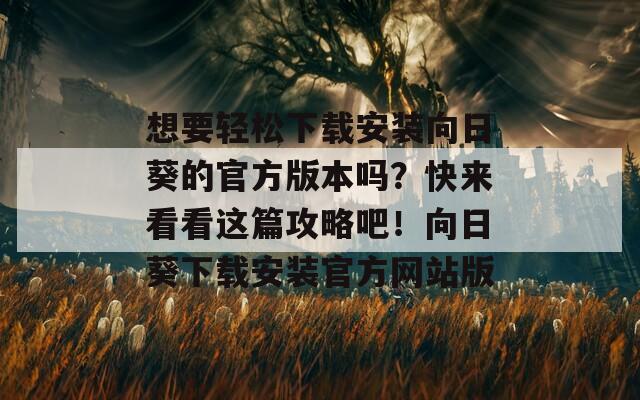 想要轻松下载安装向日葵的官方版本吗？快来看看这篇攻略吧！向日葵下载安装官方网站版